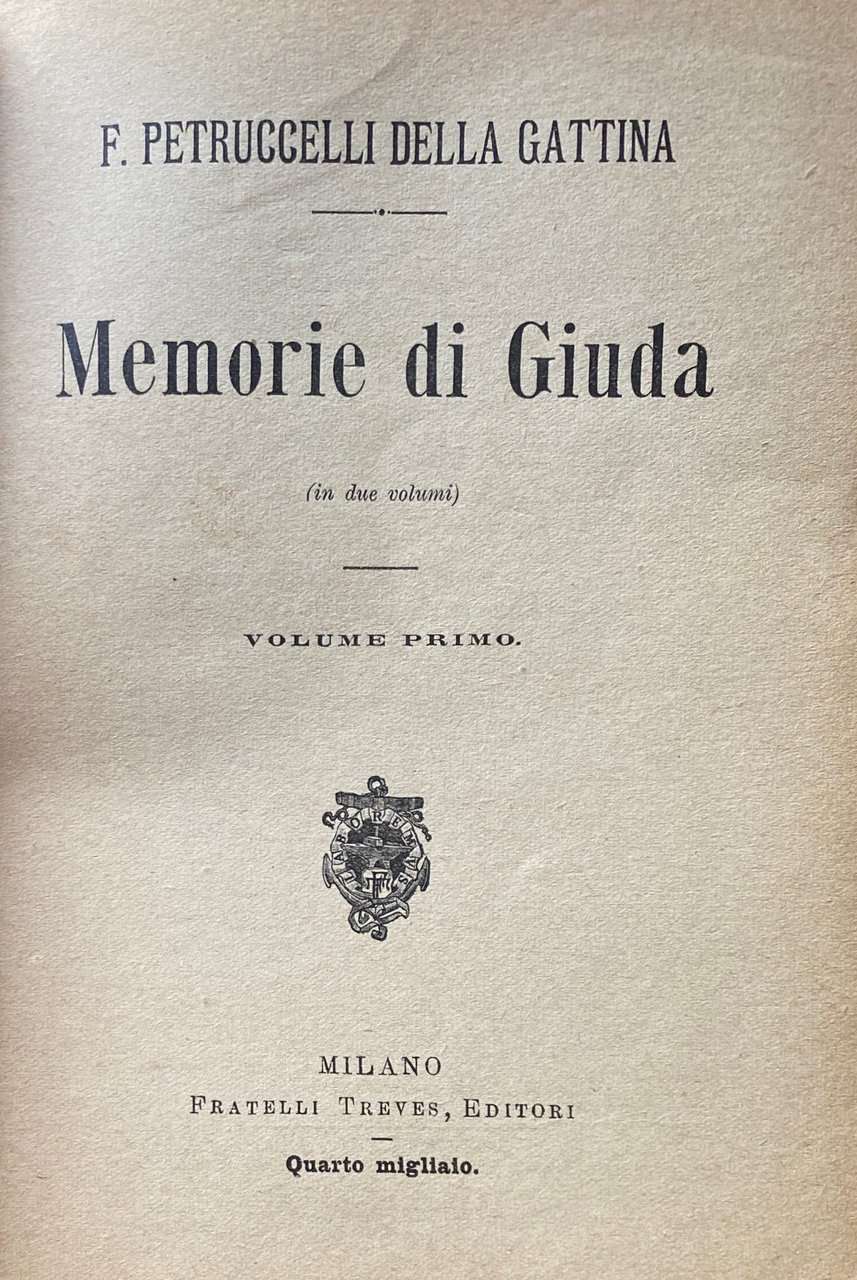 F. PETRUCCELLI DELLA GATTINA

Memorie di Giuda

(in due volumi)

VOLUME PRIMO.

MILANO
FRATELLI TREVES, EDITORI

Quarto migliaio.